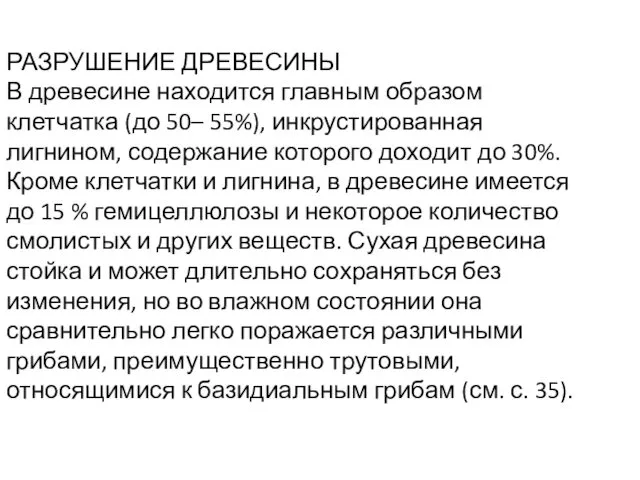 РАЗРУШЕНИЕ ДРЕВЕСИНЫ
В древесине находится главным образом клетчатка (до 50– 55%), инкрустированная лигнином, содержание которого доходит до 30%. Кроме клетчатки и лигнина, в древесине имеется до 15 % гемицеллюлозы и некоторое количество смолистых и других веществ. Сухая древесина стойка и может длительно сохраняться без изменения, но во влажном состоянии она сравнительно легко поражается различными грибами, преимущественно трутовыми, относящимися к базидиальным грибам (см. с. 35).